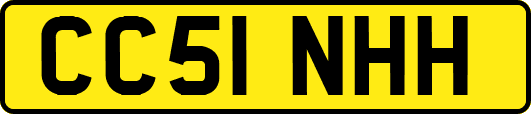 CC51 NHH